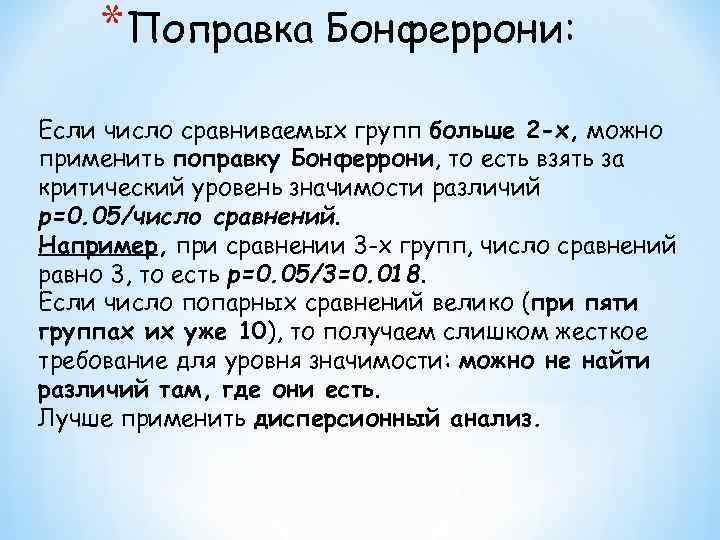 *Поправка Бонферрони:

Если число сравниваемых групп больше 2-х, можно применить поправку Бонферрони, то есть взять за критический уровень значимости различий p=0.05/число сравнений.
Например, при сравнении 3-х групп, число сравнений равно 3, то есть p=0.05/3=0.018.
Если число попарных сравнений велико (при пяти группах их уже 10), то получаем слишком жесткое требование для уровня значимости: можно не найти различий там, где они есть.
Лучше применить дисперсионный анализ.